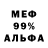 МЕФ
99%
АЛЬФА